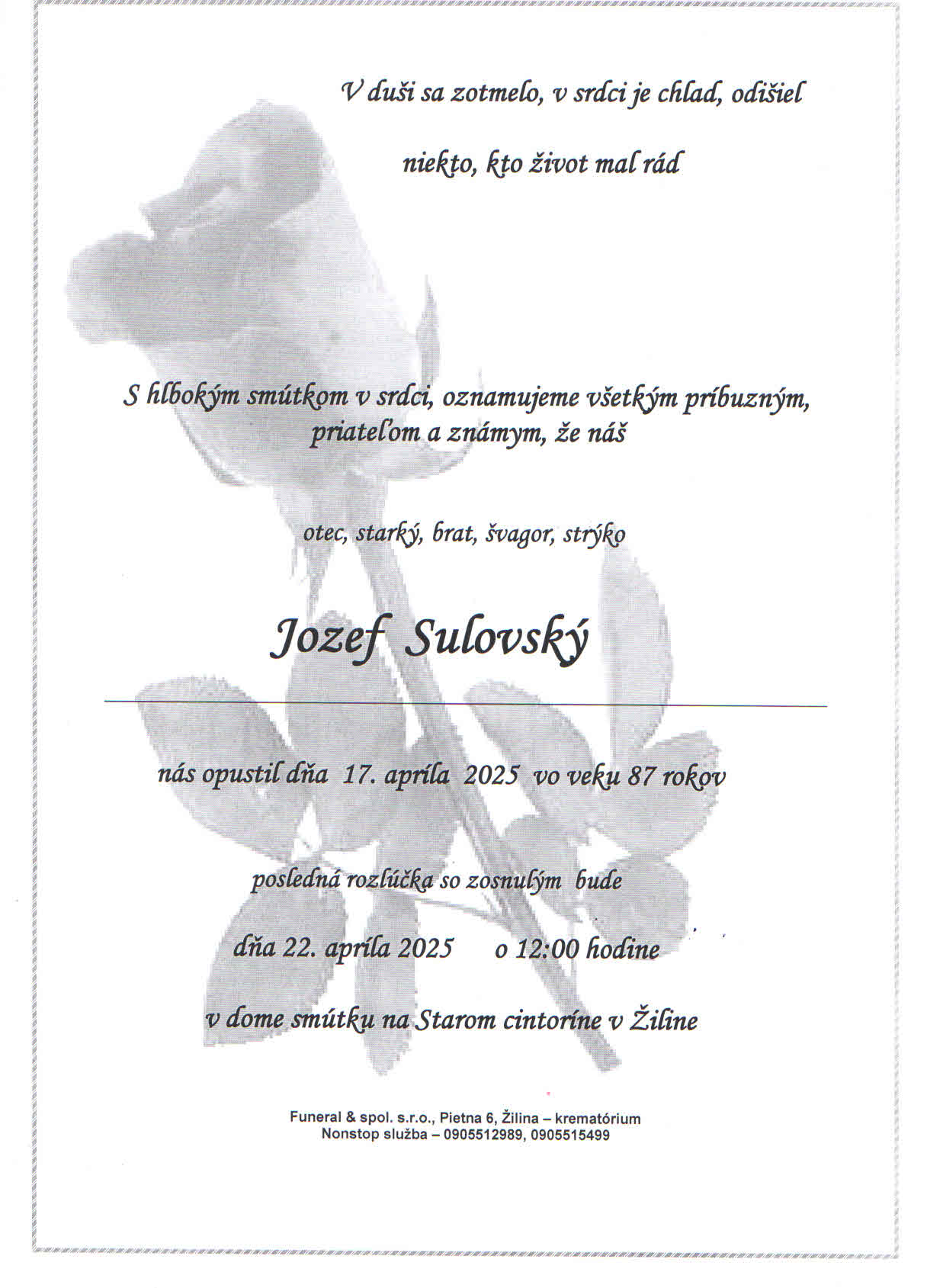 V duši sa zotmelo, v srdci je chlad, odišiel

niekto, kto život mal rád

S hlbokým smútkom v srdci, oznamujeme všetkým príbuzným, priateľom a známym, že náš

otec, starký, brat, švagor, strýko

Jozef Sulovský

nás opustil dňa 17. apríla 2025 vo veku 87 rokov

posledná rozlúčka so zosnulým bude

dňa 22. apríla 2025 o 12:00 hodine

v dome smútku na Starom cintoríne v Žiline

Funeral & spol. s.r.o., Pietna 6, Žilina – krematórium
Nonstop služba – 0905512989, 0905515499